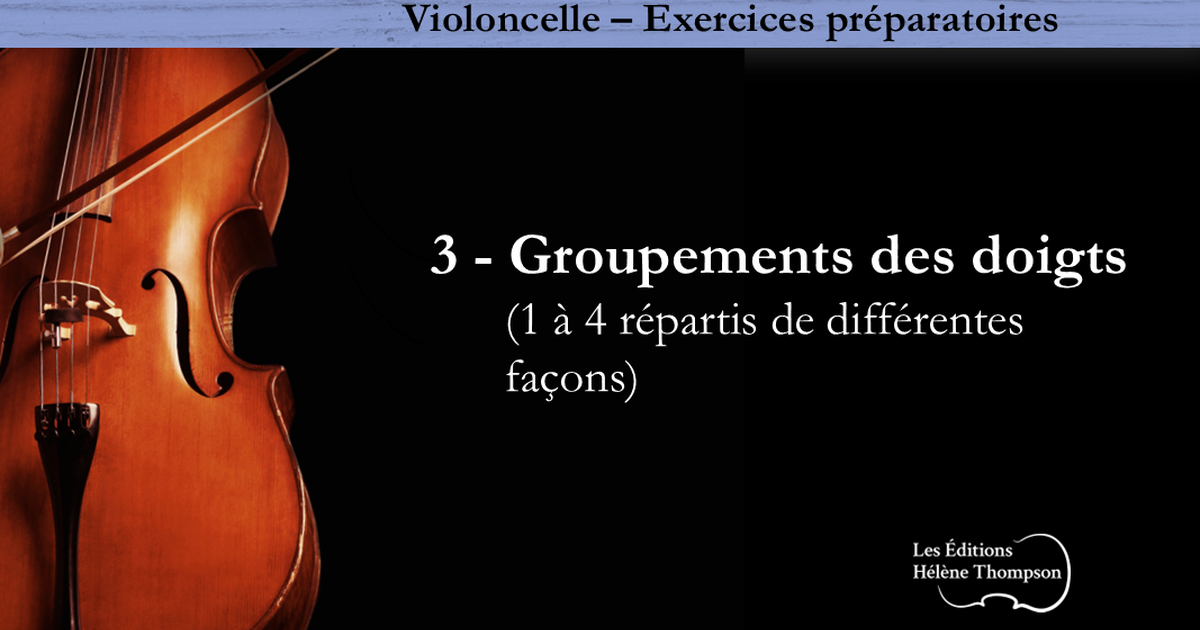 Violoncelle – Exercices préparatoires

3 - Groupements des doigts

(1 à 4 répartis de différentes façons)

Les Éditions
Hélène Thompson